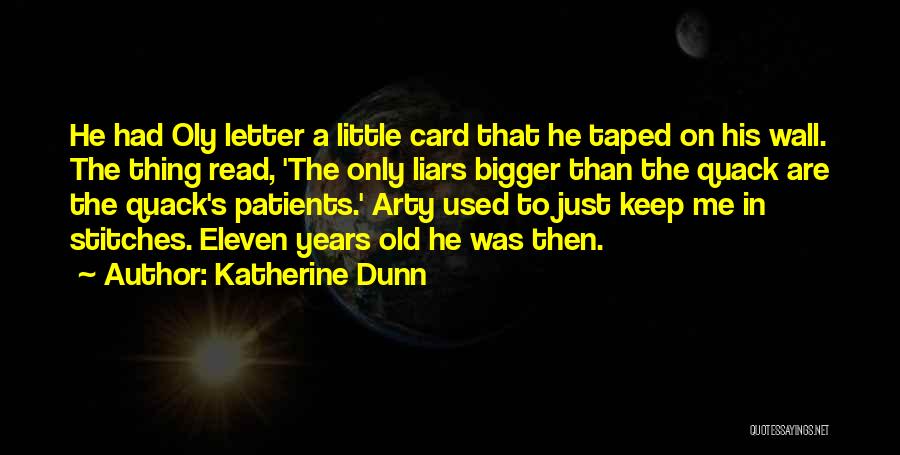 He had Oly letter a little card that he taped on his wall. The thing read, 'The only liars bigger than the quack are the quack's patients.' Arty used to just keep me in stitches. Eleven years old he was then.

~ Author: Katherine Dunn

QUOTESSAYINGS.NET